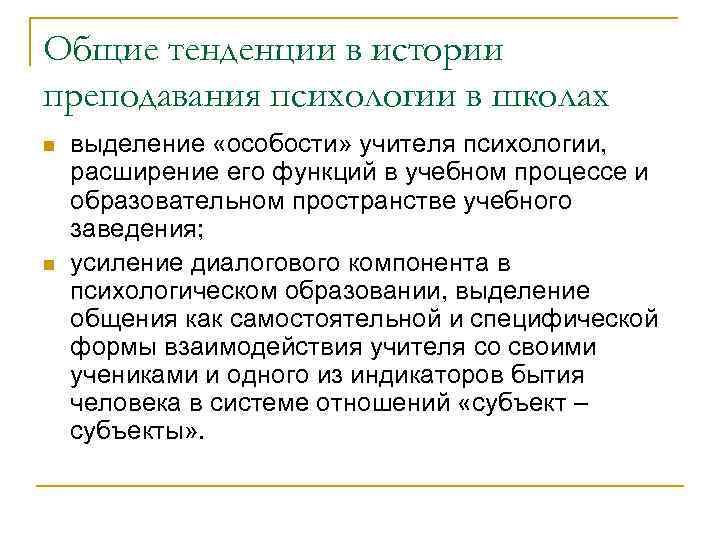 Общие тенденции в истории преподавания психологии в школах

- выделение «особости» учителя психологии, расширение его функций в учебном процессе и образовательном пространстве учебного заведения;
- усиление диалогового компонента в психологическом образовании, выделение общения как самостоятельной и специфической формы взаимодействия учителя со своими учениками и одного из индикаторов бытия человека в системе отношений «субъект – субъекты».